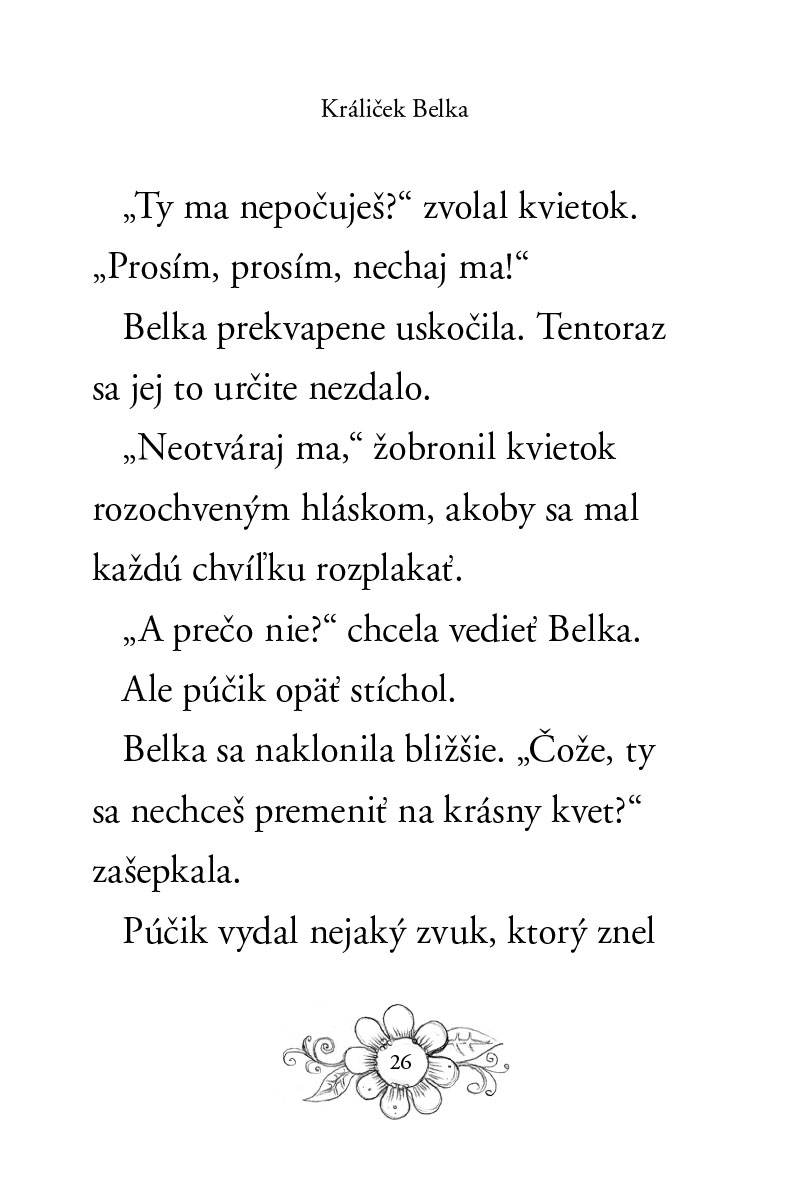 Králiček Belka

„Ty ma nepočuješ?“ zvolal kvietok. „Prosím, prosím, nechaj ma!“

Belka prekvapene uskočila. Tentoraz sa jej to určite nezdalo.

„Neotváraj ma,“ žobronil kvietok rozochveným hláskom, akoby sa mal každú chvíľku rozplakať.

„A prečo nie?“ chcela vedieť Belka.

Ale púčik opäť stíchol.

Belka sa naklonila bližšie. „Čože, ty sa nechceš premeniť na krásny kvet?“ zašepkala.

Púčik vydal nejaký zvuk, ktorý znel

26